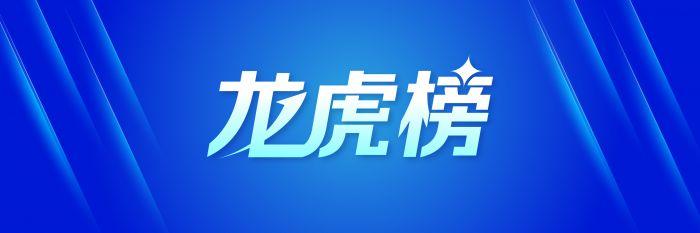 龙虎榜